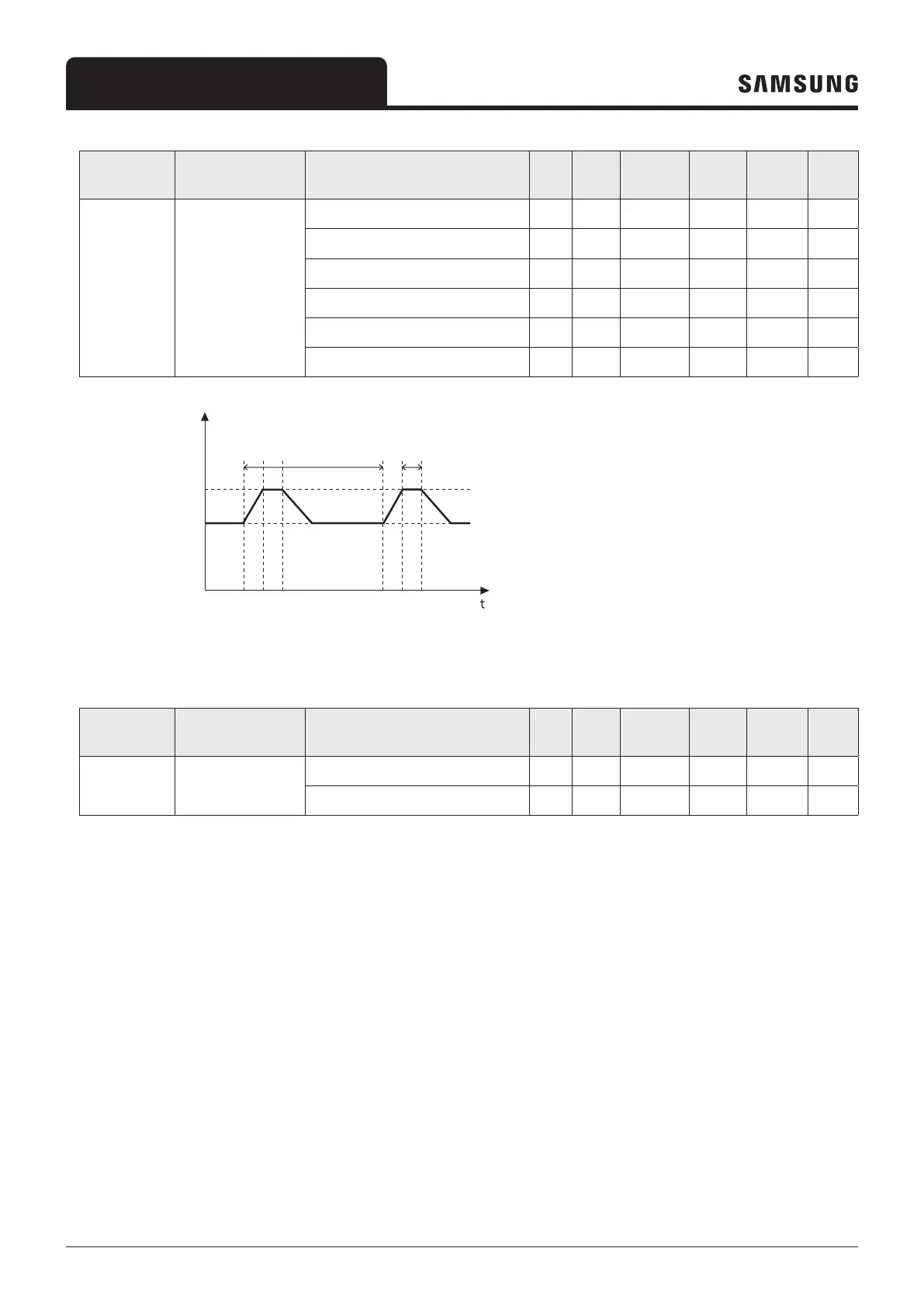 SAMSUNG

t